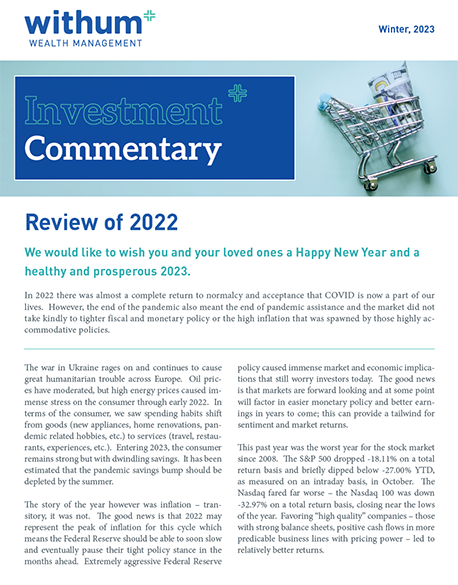 withum
WEALTH MANAGEMENT

Winter, 2023

Investment
Commentary

Review of 2022

We would like to wish you and your loved ones a Happy New Year and a healthy and prosperous 2023.

In 2022 there was almost a complete return to normalcy and acceptance that COVID is now a part of our lives. However, the end of the pandemic also meant the end of pandemic assistance and the market did not take kindly to tighter fiscal and monetary policy or the high inflation that was spawned by those highly accommodative policies.

The war in Ukraine rages on and continues to cause great humanitarian trouble across Europe. Oil prices have moderated, but high energy prices caused immense stress on the consumer through early 2022. In terms of the consumer, we saw spending habits shift from goods (new appliances, home renovations, pandemic related hobbies, etc.) to services (travel, restaurants, experiences, etc.). Entering 2023, the consumer remains strong but with dwindling savings. It has been estimated that the pandemic savings bump should be depleted by the summer.

The story of the year however was inflation – transitory, it was not. The good news is that 2022 may represent the peak of inflation for this cycle which means the Federal Reserve should be able to soon slow and eventually pause their tight policy stance in the months ahead. Extremely aggressive Federal Reserve policy caused immense market and economic implications that still worry investors today. The good news is that markets are forward looking and at some point will factor in easier monetary policy and better earnings in years to come; this can provide a tailwind for sentiment and market returns.

This past year was the worst year for the stock market since 2008. The S&P 500 dropped -18.11% on a total return basis and briefly dipped below -27.00% YTD, as measured on an intraday basis, in October. The Nasdaq fared far worse – the Nasdaq 100 was down -32.97% on a total return basis, closing near the lows of the year. Favoring "high quality" companies – those with strong balance sheets, positive cash flows in more predicable business lines with pricing power – led to relatively better returns.